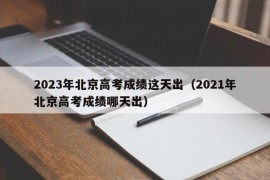 2023年北京高考成绩这天出（2021年北京高考成绩哪天出）